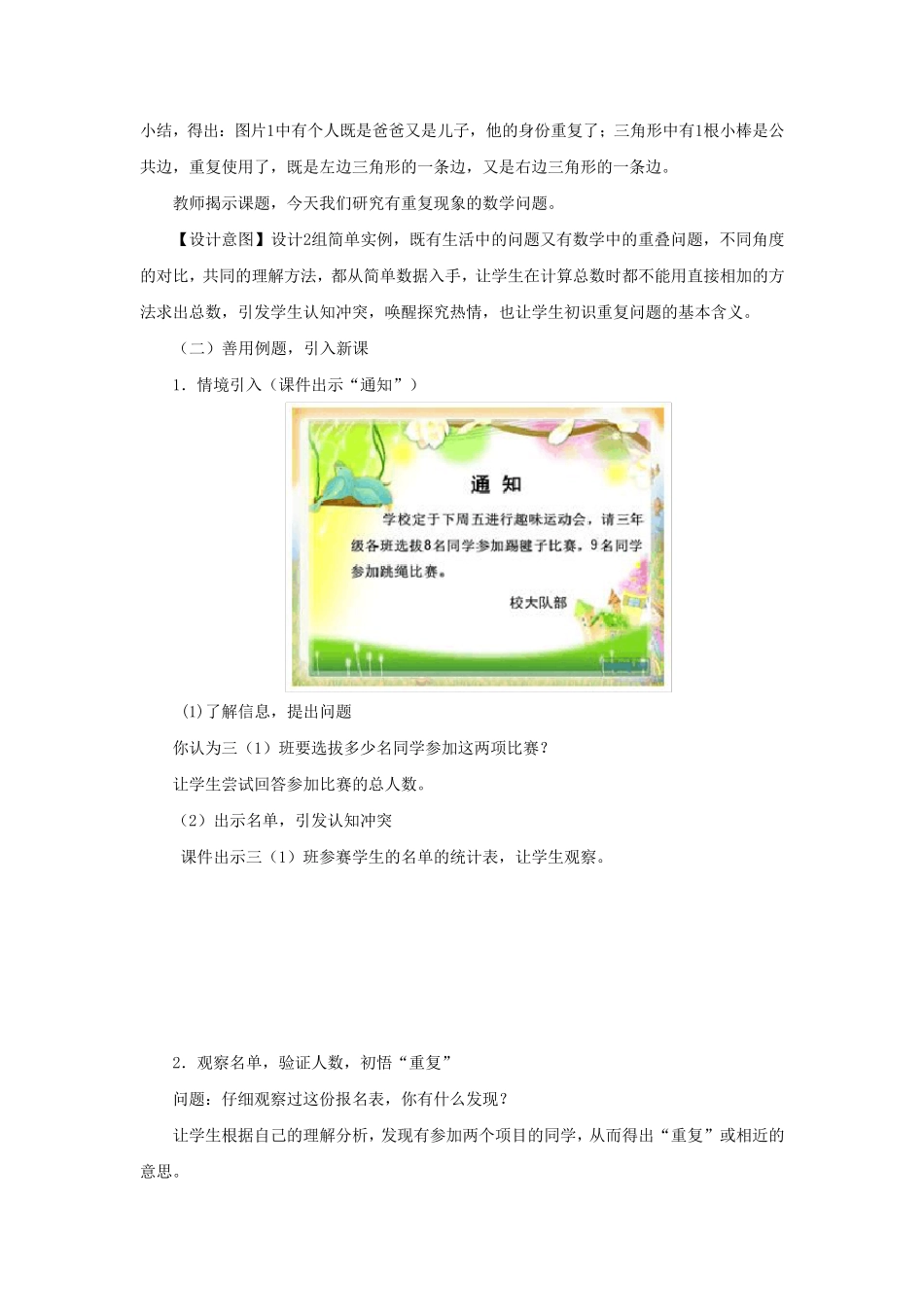 小结，得出：图片1中有个人既是爸爸又是儿子，他的身份重复了；三角形中有1根小棒是公共边，重复使用了，既是左边三角形的一条边，又是右边三角形的一条边。

教师揭示课题，今天我们研究有重复现象的数学问题。

【设计意图】设计2组简单实例，既有生活中的问题又有数学中的重叠问题，不同角度的对比，共同的理解方法，都从简单数据入手，让学生在计算总数时都不能用直接相加的方法求出总数，引发学生认知冲突，唤醒探究热情，也让学生初识重复问题的基本含义。

（二）善用例题，引入新课

1．情境引入（课件出示“通知”）

通 知

学校定于下周五进行趣味运动会，请三年级各班选拔8名同学参加踢毽子比赛，9名同学参加跳绳比赛。

校大队部

(1)了解信息，提出问题

你认为三（1）班要选拔多少名同学参加这两项比赛？

让学生尝试回答参加比赛的总人数。

（2）出示名单，引发认知冲突

课件出示三（1）班参赛学生的名单的统计表，让学生观察。

2．观察名单，验证人数，初悟“重复”

问题：仔细观察过这份报名表，你有什么发现？

让学生根据自己的理解分析，发现有参加两个项目的同学，从而得出“重复”或相近的意思。